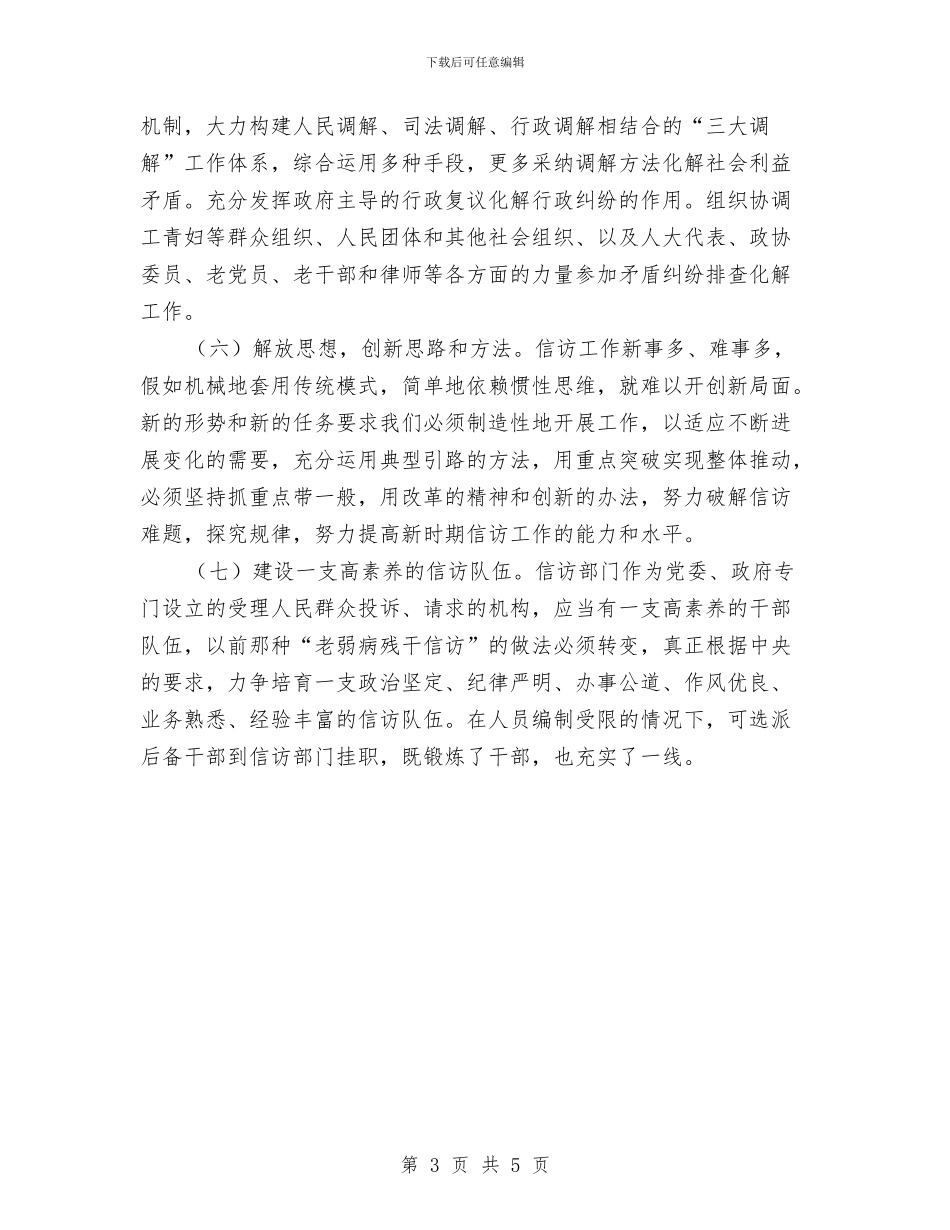 下载后可任意编辑

机制，大力构建人民调解、司法调解、行政调解相结合的“三大调解”工作体系，综合运用多种手段，更多采纳调解方法化解社会利益矛盾。充分发挥政府主导的行政复议化解行政纠纷的作用。组织协调工青妇等群众组织、人民团体和其他社会组织、以及人大代表、政协委员、老党员、老干部和律师等各方面的力量参加矛盾纠纷排查化解工作。

（六）解放思想，创新思路和方法。信访工作新事多、难事多，假如机械地套用传统模式，简单地依赖惯性思维，就难以开创新局面。新的形势和新的任务要求我们必须制造性地开展工作，以适应不断进展变化的需要，充分运用典型引路的方法，用重点突破实现整体推动，必须坚持抓重点带一般，用改革的精神和创新的办法，努力破解信访难题，探究规律，努力提高新时期信访工作的能力和水平。

（七）建设一支高素养的信访队伍。信访部门作为党委、政府专门设立的受理人民群众投诉、请求的机构，应当有一支高素养的干部队伍，以前那种“老弱病残干信访”的做法必须转变，真正根据中央的要求，力争培育一支政治坚定、纪律严明、办事公道、作风优良、业务熟悉、经验丰富的信访队伍。在人员编制受限的情况下，可选派后备干部到信访部门挂职，既锻炼了干部，也充实了一线。

第 3 页 共 5 页